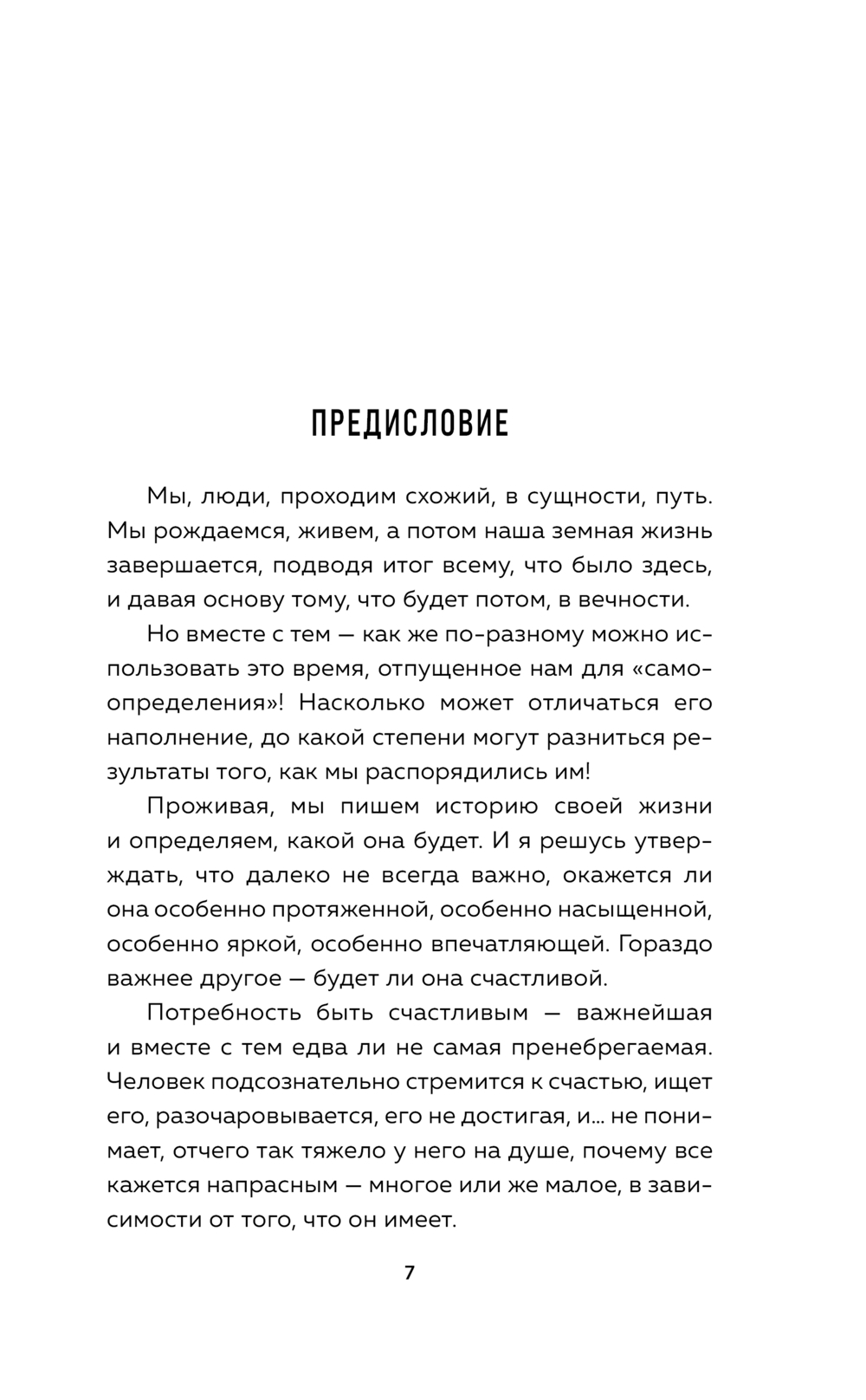 ПРЕДИСЛОВИЕ

Мы, люди, проходим схожий, в сущности, путь. Мы рождаемся, живем, а потом наша земная жизнь завершается, подводя итог всему, что было здесь, и давая основу тому, что будет потом, в вечности.

Но вместе с тем — как же по-разному можно использовать это время, отпущенное нам для «самоопределения»! Насколько может отличаться его наполнение, до какой степени могут разниться результаты того, как мы распорядились им!

Проживая, мы пишем историю своей жизни и определяем, какой она будет. И я решусь утверждать, что далеко не всегда важно, окажется ли она особенно протяженной, особенно насыщенной, особенно яркой, особенно впечатляющей. Гораздо важнее другое — будет ли она счастливой.

Потребность быть счастливым — важнейшая и вместе с тем едва ли не самая пренебрегаемая. Человек подсознательно стремится к счастью, ищет его, разочаровывается, его не достигая, и... не понимает, отчего так тяжело у него на душе, почему все кажется напрасным — многое или же малое, в зависимости от того, что он имеет.

7